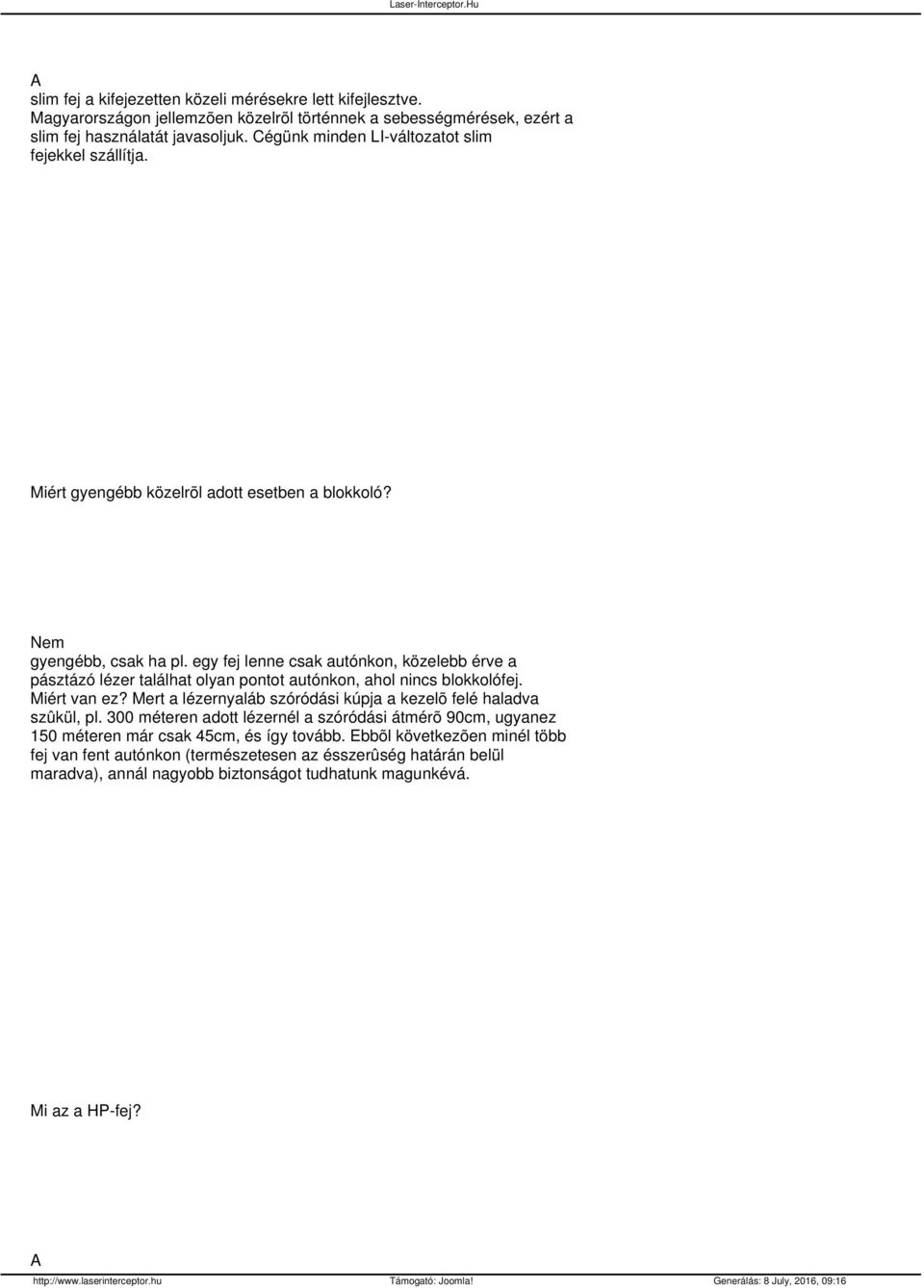 Laser-Interceptor.Hu

A

slim fej a kifejezetten közeli mérésekre lett kifejlesztve. Magyarországon jellemzõen közelrõl történnek a sebességmérések, ezért a slim fej használatát javasoljuk. Cégünk minden LI-változatot slim fejekkel szállítja.

Miért gyengébb közelrõl adott esetben a blokkoló?

Nem

gyengébb, csak ha pl. egy fej lenne csak autónkon, közelebb érve a pásztázó lézer találhat olyan pontot autónkon, ahol nincs blokkolófej. Miért van ez? Mert a lézernyaláb szóródási kúpja a kezelõ felé haladva szûkül, pl. 300 méteren adott lézernél a szóródási átmérõ 90cm, ugyanez 150 méteren már csak 45cm, és így tovább. Ebbõl következõen minél több fej van fent autónkon (természetesen az ésszerûség határán belül maradva), annál nagyobb biztonságot tudhatunk magunkévá.

Mi az a HP-fej?

A

http://www.laserinterceptor.hu Támogató: Joomla! Generálás: 8 July, 2016, 09:16